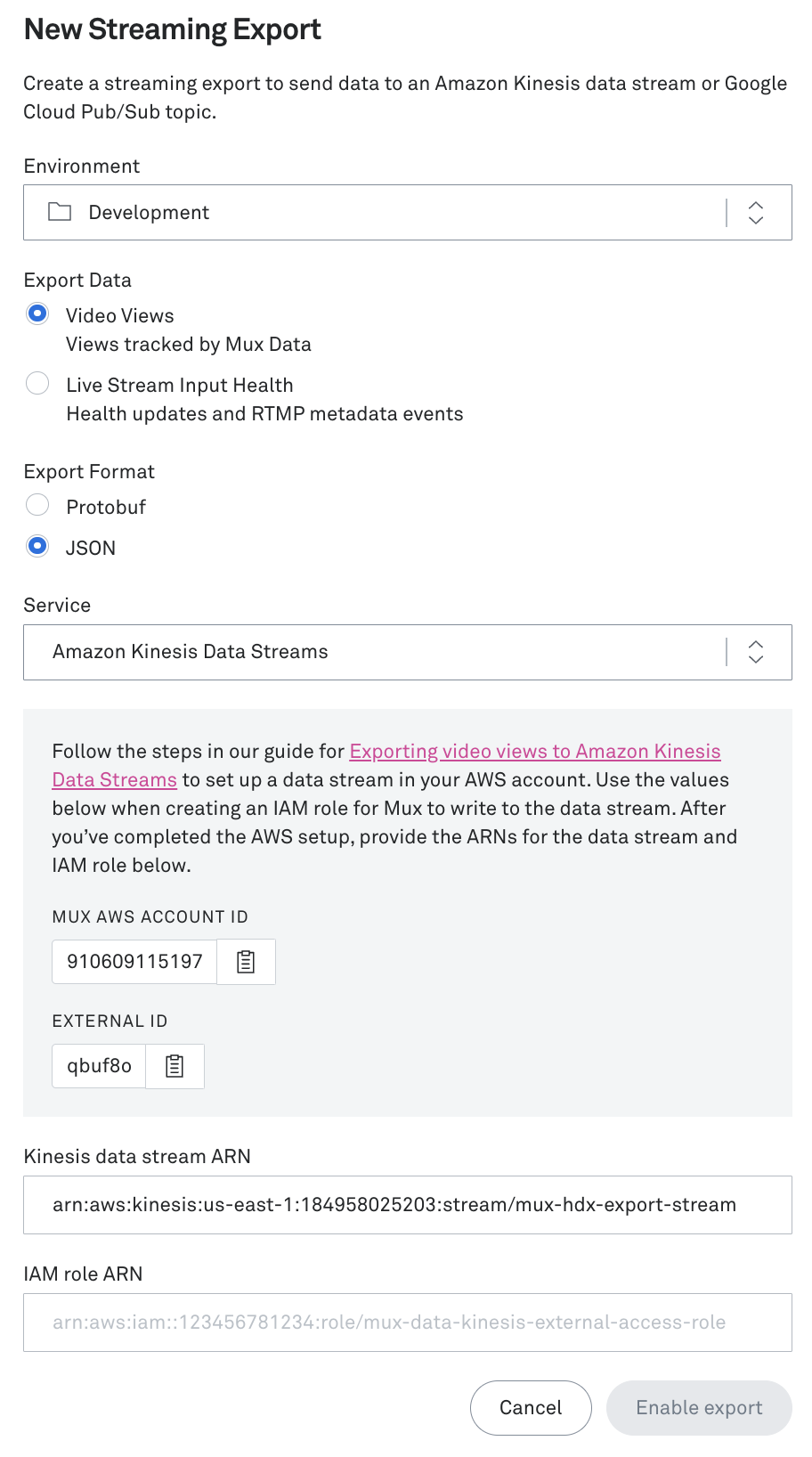 New Streaming Export

Create a streaming export to send data to an Amazon Kinesis data stream or Google Cloud Pub/Sub topic.

Environment

Development

Export Data

Video Views
Views tracked by Mux Data

Live Stream Input Health
Health updates and RTMP metadata events

Export Format

Protobuf

JSON

Service

Amazon Kinesis Data Streams

Follow the steps in our guide for Exporting video views to Amazon Kinesis Data Streams to set up a data stream in your AWS account. Use the values below when creating an IAM role for Mux to write to the data stream. After you've completed the AWS setup, provide the ARNs for the data stream and IAM role below.

MUX AWS ACCOUNT ID

910609115197

EXTERNAL ID

qbuf8o

Kinesis data stream ARN

arn:aws:kinesis:us-east-1:184958025203:stream/mux-hdx-export-stream

IAM role ARN

arn:aws:iam::123456781234:role/mux-data-kinesis-external-access-role

Cancel

Enable export